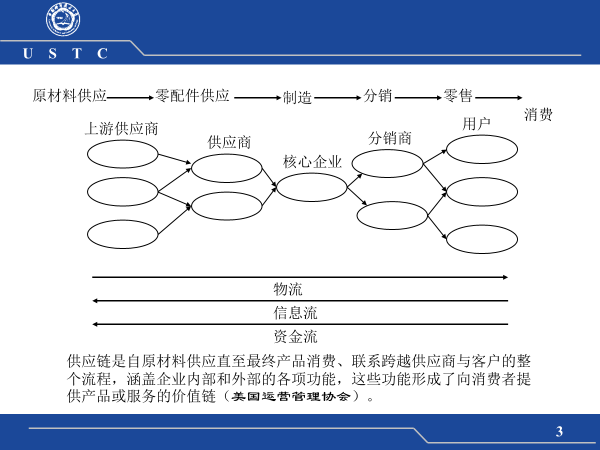 U S T C

原材料供应 零配件供应 制造 分销 零售 消费

上游供应商

供应商

核心企业

分销商

用户

物流

信息流

资金流

供应链是自原材料供应直至最终产品消费、联系跨越供应商与客户的整个流程，涵盖企业内部和外部的各项功能，这些功能形成了向消费者提供产品或服务的价值链（美国运营管理协会）。

3